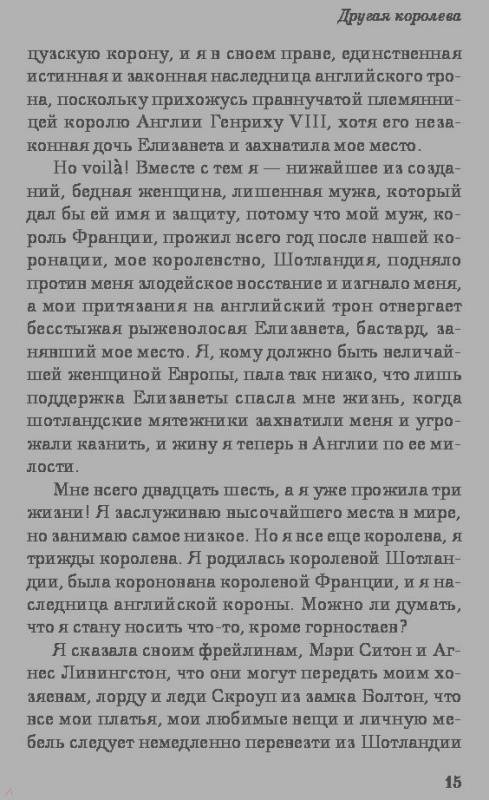 Другая королева

цузскую корону, и я в своем праве, единственная истинная и законная наследница английского трона, поскольку прихожусь правнучатой племянницей королю Англии Генриху VIII, хотя его незаконная дочь Елизавета и захватила мое место.

Но voilà! Вместе с тем я — нижайшее из созданий, бедная женщина, лишенная мужа, который дал бы ей имя и защиту, потому что мой муж, король Франции, прожил всего год после нашей коронации, мое королевство, Шотландия, подняло против меня злодейское восстание и изгнало меня, а мои притязания на английский трон отвергает бесстыжая рыжеволосая Елизавета, бастард, занявший мое место. Я, кому должно быть величайшей женщиной Европы, пала так низко, что лишь поддержка Елизаветы спасла мне жизнь, когда шотландские мятежники захватили меня и угрожали казнить, и живу я теперь в Англии по ее милости.

Мне всего двадцать шесть, а я уже прожила три жизни! Я заслуживаю высочайшего места в мире, но занимаю самое низкое. Но я все еще королева, я трижды королева. Я родилась королевой Шотландии, была коронована королевой Франции, и я наследница английской короны. Можно ли думать, что я стану носить что-то, кроме горностаев?

Я сказала своим фрейлинам, Мэри Ситон и Агнес Ливингстон, что они могут передать моим хозяевам, лорду и леди Скроуп из замка Болтон, что все мои платья, мои любимые вещи и личную мебель следует немедленно перевезти из Шотландии

15